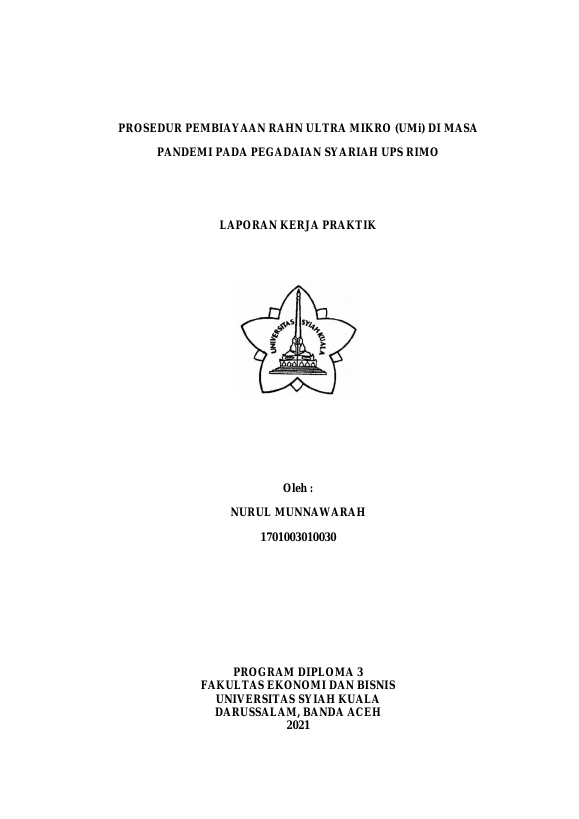 PROSEDUR PEMBIAYAAN RAHN ULTRA MIKRO (UMi) DI MASA PANDEMI PADA PEGADAIAN SYARIAH UPS RIMO

LAPORAN KERJA PRAKTIK

UNIVERSITAS SYIAH KUALA

Oleh :

NURUL MUNNAWARAH

1701003010030

PROGRAM DIPLOMA 3
FAKULTAS EKONOMI DAN BISNIS
UNIVERSITAS SYIAH KUALA
DARUSSALAM, BANDA ACEH
2021